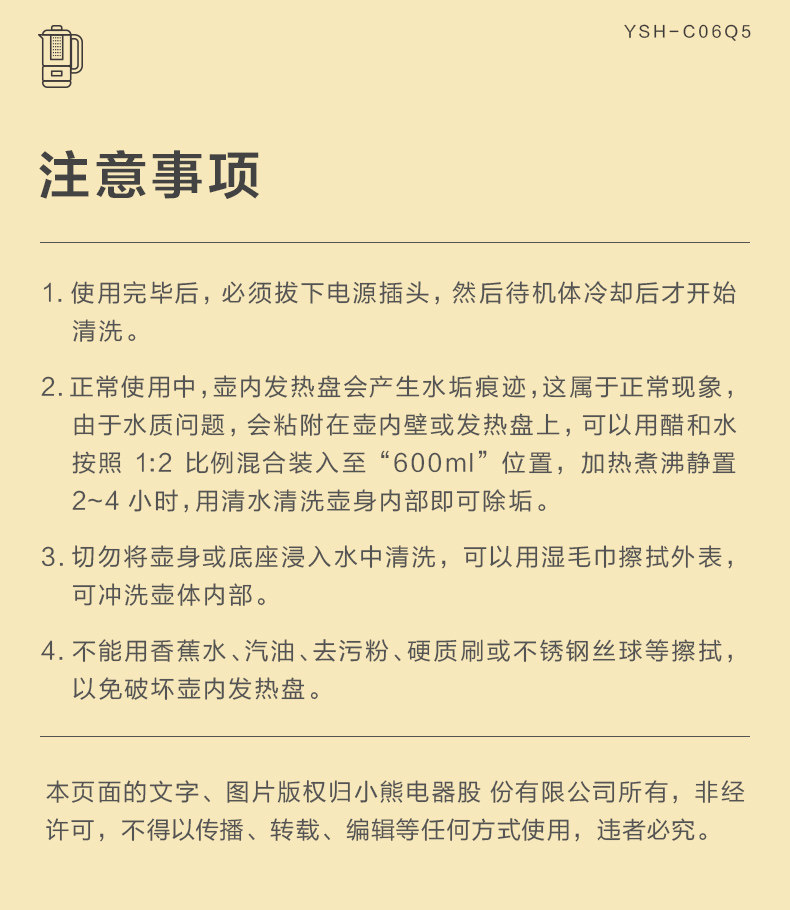 YSH-C06Q5

注意事项

1. 使用完毕后，必须拔下电源插头，然后待机体冷却后才开始清洗。

2. 正常使用中，壶内发热盘会产生水垢痕迹，这属于正常现象，由于水质问题，会粘附在壶内壁或发热盘上，可以用醋和水按照 1:2 比例混合装入至“600ml”位置，加热煮沸静置 2~4 小时，用清水清洗壶身内部即可除垢。

3. 切勿将壶身或底座浸入水中清洗，可以用湿毛巾擦拭外表，可冲洗壶体内部。

4. 不能用香蕉水、汽油、去污粉、硬质刷或不锈钢丝球等擦拭，以免破坏壶内发热盘。

本页面的文字、图片版权归小熊电器股 份有限公司所有，非经许可，不得以传播、转载、编辑等任何方式使用，违者必究。